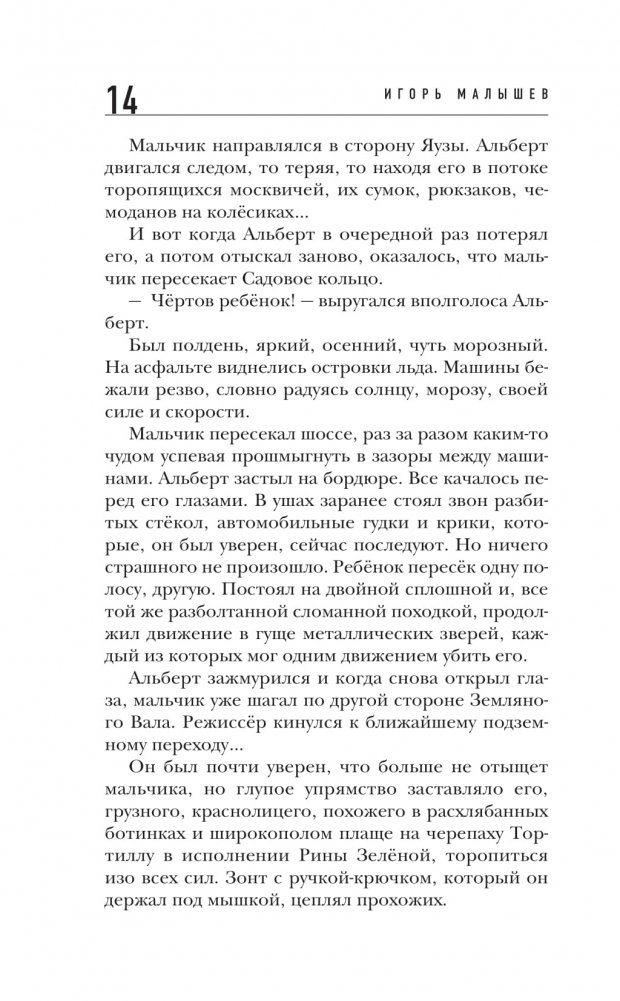 14 ИГОРЬ МАЛЫШЕВ

Мальчик направлялся в сторону Яузы. Альберт двигался следом, то теряя, то находя его в потоке торопящихся москвичей, их сумок, рюкзаков, чемоданов на колёсиках...

И вот когда Альберт в очередной раз потерял его, а потом отыскал заново, оказалось, что мальчик пересекает Садовое кольцо.

— Чёртов ребёнок! — выругался вполголоса Альберт.

Был полдень, яркий, осенний, чуть морозный. На асфальте виднелись островки льда. Машины бежали резво, словно радуясь солнцу, морозу, своей силе и скорости.

Мальчик пересекал шоссе, раз за разом каким-то чудом успевая прошмыгнуть в зазоры между машинами. Альберт застыл на бордюре. Все качалось перед его глазами. В ушах заранее стоял звон разбитых стёкол, автомобильные гудки и крики, которые, он был уверен, сейчас последуют. Но ничего страшного не произошло. Ребёнок пересёк одну полосу, другую. Постоял на двойной сплошной и, все той же разболтанной сломанной походкой, продолжил движение в гуще металлических зверей, каждый из которых мог одним движением убить его.

Альберт зажмурился и когда снова открыл глаза, мальчик уже шагал по другой стороне Земляного Вала. Режиссёр кинулся к ближайшему подземному переходу...

Он был почти уверен, что больше не отыщет мальчика, но глупое упрямство заставляло его, грузного, краснолицего, похожего в расхлябанных ботинках и широкополом плаще на черепаху Тортиллу в исполнении Рины Зелёной, торопиться изо всех сил. Зонт с ручкой-крючком, который он держал под мышкой, цеплял прохожих.